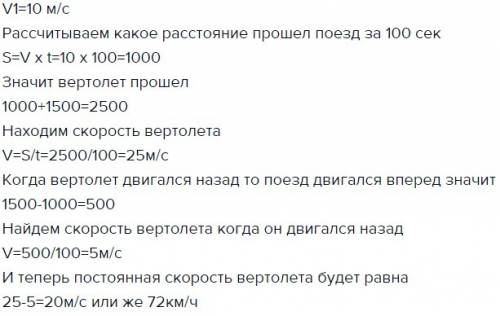 V1=10 м/с
Рассчитываем какое расстояние прошел поезд за 100 сек
S=V x t=10 x 100=1000
Значит вертолет прошел
1000+1500=2500
Находим скорость вертолета
V=S/t=2500/100=25м/с
Когда вертолет двигался назад то поезд двигался вперед значит
1500-1000=500
Найдем скорость вертолета когда он двигался назад
V=500/100=5м/с
И теперь постоянная скорость вертолета будет равна
25-5=20м/с или же 72км/ч